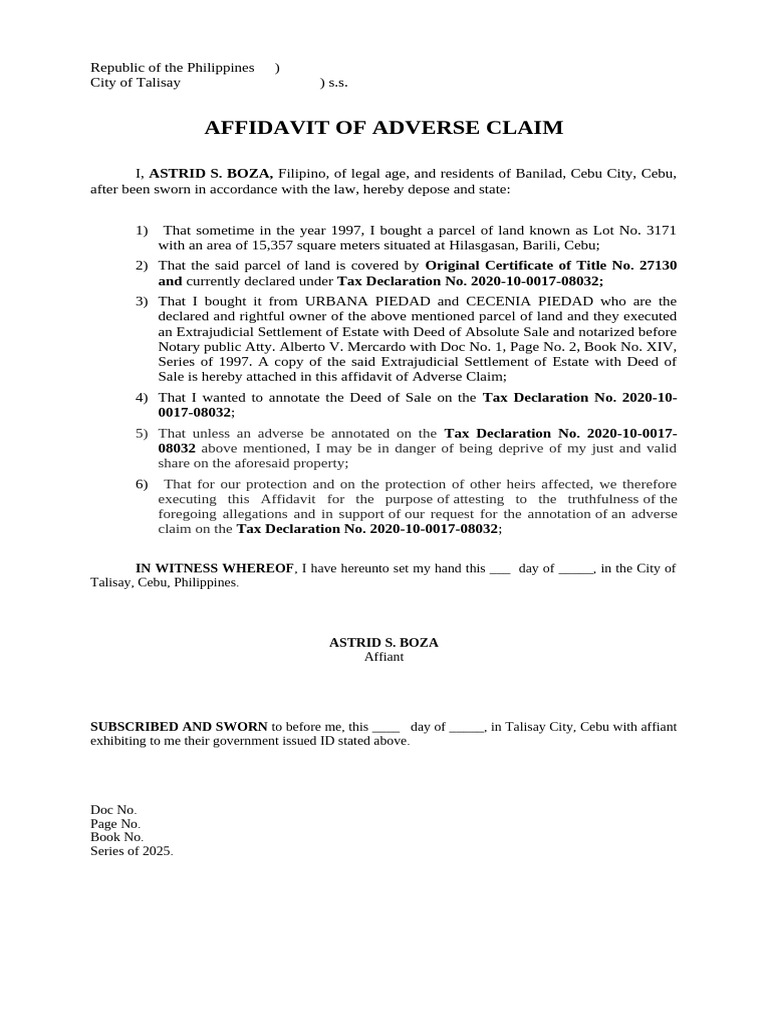 Republic of the Philippines )
City of Talisay ) s.s.

AFFIDAVIT OF ADVERSE CLAIM

I, ASTRID S. BOZA, Filipino, of legal age, and residents of Banilad, Cebu City, Cebu, after been sworn in accordance with the law, hereby depose and state:

1) That sometime in the year 1997, I bought a parcel of land known as Lot No. 3171 with an area of 15,357 square meters situated at Hilasgasan, Barili, Cebu;

2) That the said parcel of land is covered by Original Certificate of Title No. 27130 and currently declared under Tax Declaration No. 2020-10-0017-08032;

3) That I bought it from URBANA PIEDAD and CECENIA PIEDAD who are the declared and rightful owner of the above mentioned parcel of land and they executed an Extrajudicial Settlement of Estate with Deed of Absolute Sale and notarized before Notary public Atty. Alberto V. Mercardo with Doc No. 1, Page No. 2, Book No. XIV, Series of 1997. A copy of the said Extrajudicial Settlement of Estate with Deed of Sale is hereby attached in this affidavit of Adverse Claim;

4) That I wanted to annotate the Deed of Sale on the Tax Declaration No. 2020-10-0017-08032;

5) That unless an adverse be annotated on the Tax Declaration No. 2020-10-0017-08032 above mentioned, I may be in danger of being deprive of my just and valid share on the aforesaid property;

6) That for our protection and on the protection of other heirs affected, we therefore executing this Affidavit for the purpose of attesting to the truthfulness of the foregoing allegations and in support of our request for the annotation of an adverse claim on the Tax Declaration No. 2020-10-0017-08032;

IN WITNESS WHEREOF, I have hereunto set my hand this ___ day of _____, in the City of Talisay, Cebu, Philippines.

ASTRID S. BOZA
Affiant

SUBSCRIBED AND SWORN to before me, this ____ day of _____, in Talisay City, Cebu with affiant exhibiting to me their government issued ID stated above.

Doc No.
Page No.
Book No.
Series of 2025.